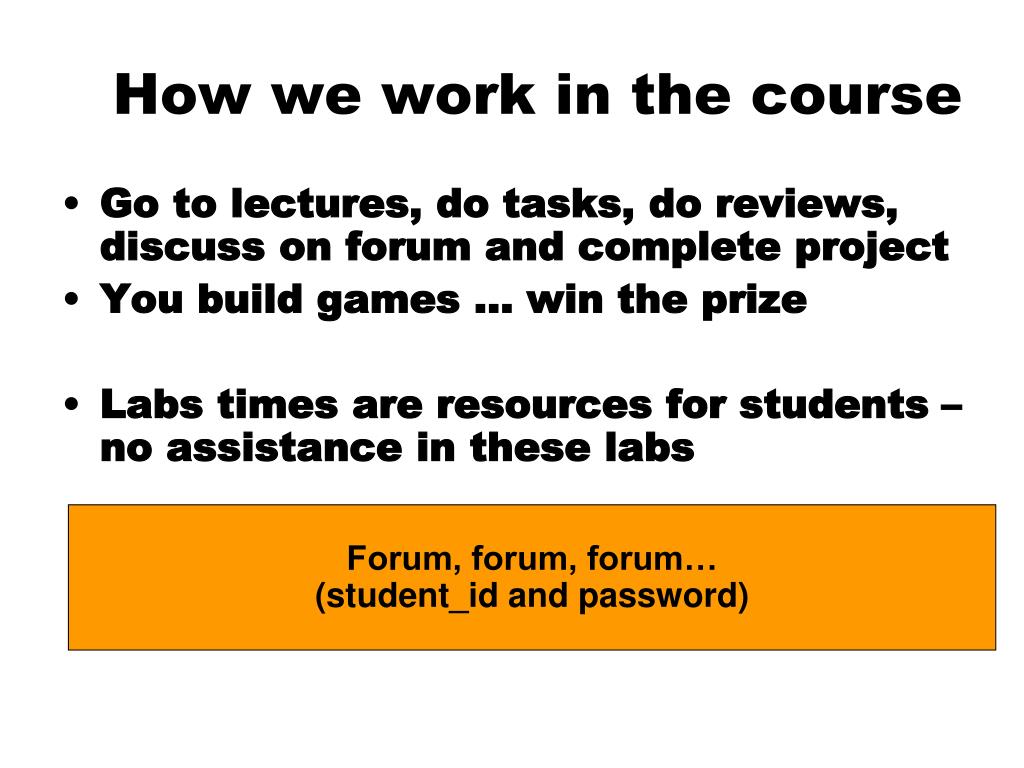 How we work in the course

• Go to lectures, do tasks, do reviews, discuss on forum and complete project
• You build games … win the prize

• Labs times are resources for students – no assistance in these labs

Forum, forum, forum…
(student_id and password)